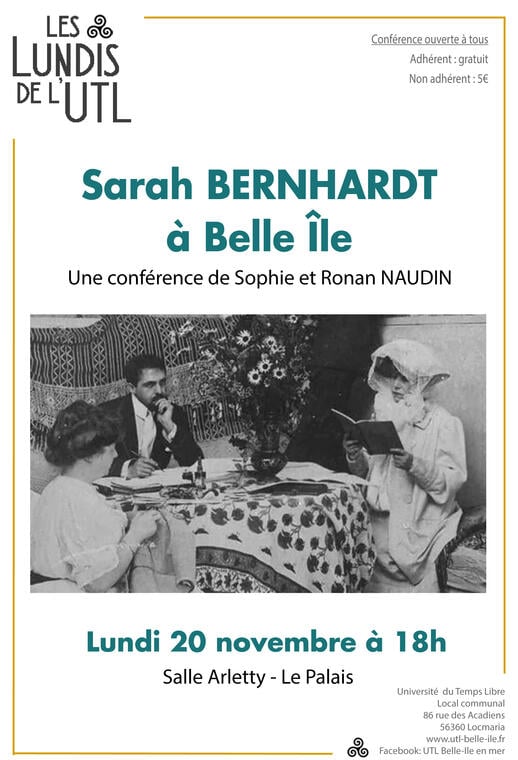 LES LUNDIS DE L'UTL

Conférence ouverte à tous
Adhérent : gratuit
Non adhérent : 5€

Sarah BERNHARDT à Belle Île

Une conférence de Sophie et Ronan NAUDIN

Lundi 20 novembre à 18h

Salle Arletty - Le Palais

Université du Temps Libre
Local communal
86 rue des Acadiens
56360 Locmaria
www.utl-belle-ile.fr
Facebook: UTL Belle-Ile en mer